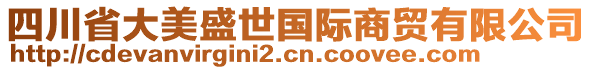 四川省大美盛世国际商贸有限公司
http://cdevanvirgini2.cn.coovee.com